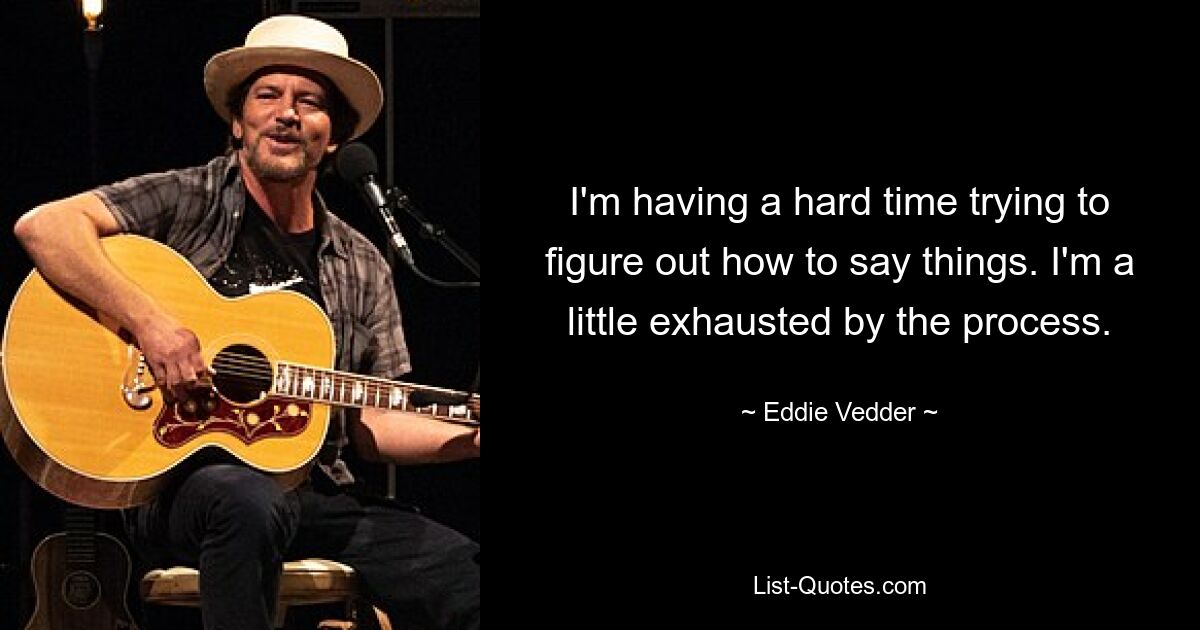 I'm having a hard time trying to figure out how to say things. I'm a little exhausted by the process.

~ Eddie Vedder ~

List-Quotes.com